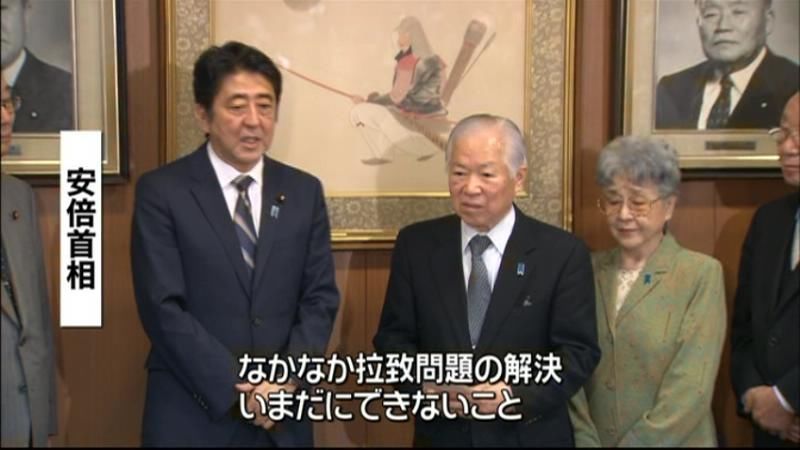 安倍首相

なかなか拉致問題の解決
いまだにできないこと